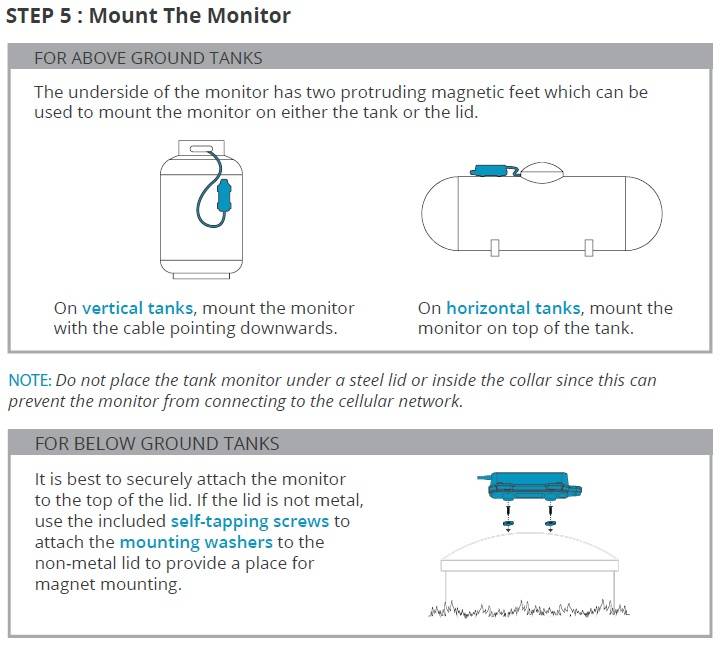 STEP 5 : Mount The Monitor

FOR ABOVE GROUND TANKS

The underside of the monitor has two protruding magnetic feet which can be used to mount the monitor on either the tank or the lid.

On vertical tanks, mount the monitor with the cable pointing downwards.

On horizontal tanks, mount the monitor on top of the tank.

NOTE: Do not place the tank monitor under a steel lid or inside the collar since this can prevent the monitor from connecting to the cellular network.

FOR BELOW GROUND TANKS

It is best to securely attach the monitor to the top of the lid. If the lid is not metal, use the included self-tapping screws to attach the mounting washers to the non-metal lid to provide a place for magnet mounting.